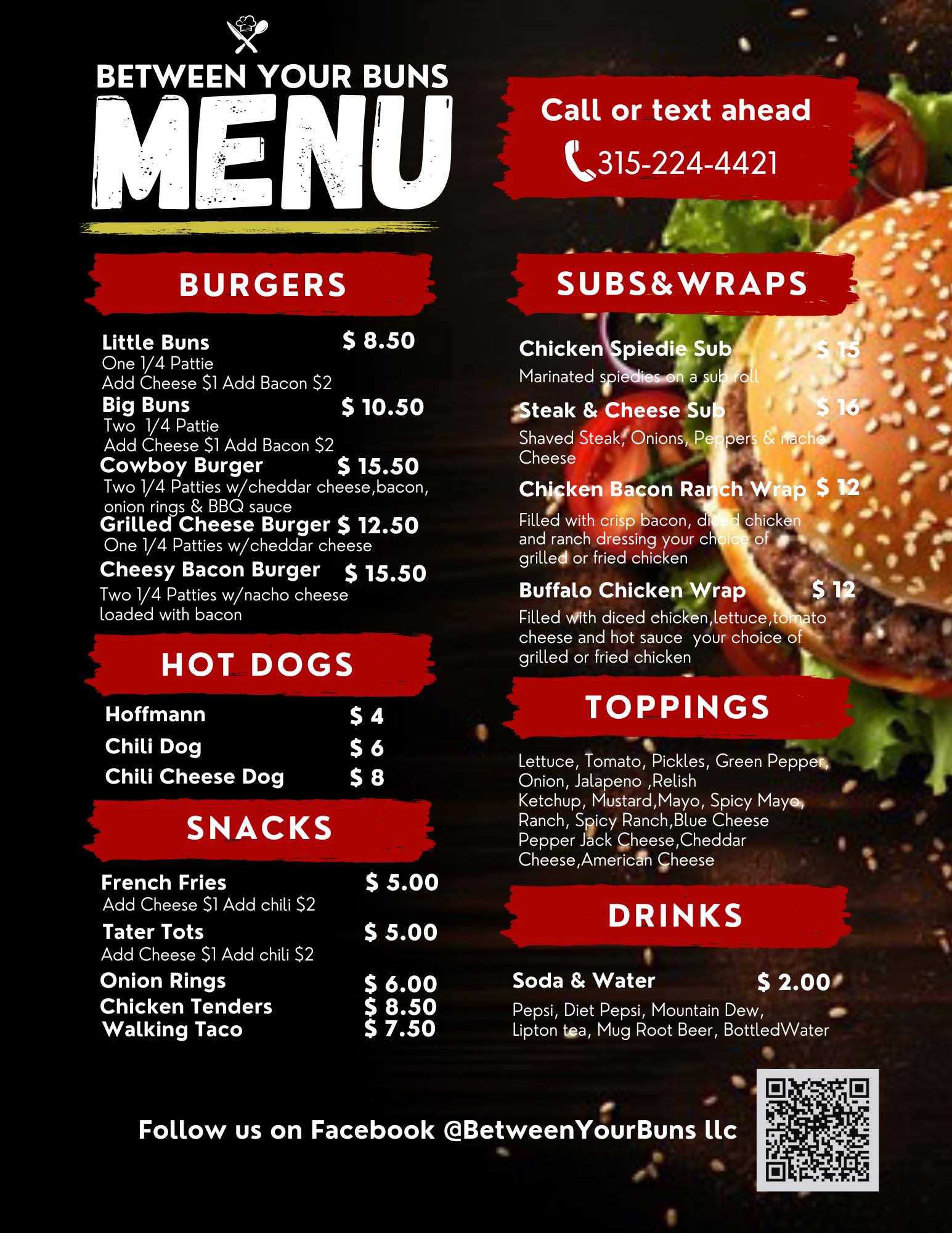 BETWEEN YOUR BUNS
MENU

BURGERS

Little Buns $ 8.50
One 1/4 Pattie
Add Cheese $1 Add Bacon $2

Big Buns $ 10.50
Two 1/4 Pattie
Add Cheese $1 Add Bacon $2

Cowboy Burger $ 15.50
Two 1/4 Patties w/cheddar cheese,bacon, onion rings & BBQ sauce

Grilled Cheese Burger $ 12.50
One 1/4 Patties w/cheddar cheese

Cheesy Bacon Burger $ 15.50
Two 1/4 Patties w/nacho cheese loaded with bacon

HOT DOGS

Hoffmann $ 4
Chili Dog $ 6
Chili Cheese Dog $ 8

SNACKS

French Fries $ 5.00
Add Cheese $1 Add chili $2

Tater Tots $ 5.00
Add Cheese $1 Add chili $2

Onion Rings $ 6.00
Chicken Tenders $ 8.50
Walking Taco $ 7.50

Call or text ahead
315-224-4421

SUBS&WRAPS

Chicken Spiedie Sub $ 15
Marinated spiedies on a sub roll

Steak & Cheese Sub $ 16
Shaved Steak, Onions, Peppers & nacho Cheese

Chicken Bacon Ranch Wrap $ 12
Filled with crisp bacon, diced chicken and ranch dressing your choice of grilled or fried chicken

Buffalo Chicken Wrap $ 12
Filled with diced chicken,lettuce,tomato cheese and hot sauce your choice of grilled or fried chicken

TOPPINGS

Lettuce, Tomato, Pickles, Green Pepper, Onion, Jalapeno ,Relish Ketchup, Mustard,Mayo, Spicy Mayo, Ranch, Spicy Ranch,Blue Cheese Pepper Jack Cheese,Cheddar Cheese,American Cheese

DRINKS

Soda & Water $ 2.00
Pepsi, Diet Pepsi, Mountain Dew, Lipton tea, Mug Root Beer, BottledWater

Follow us on Facebook @BetweenYourBuns llc